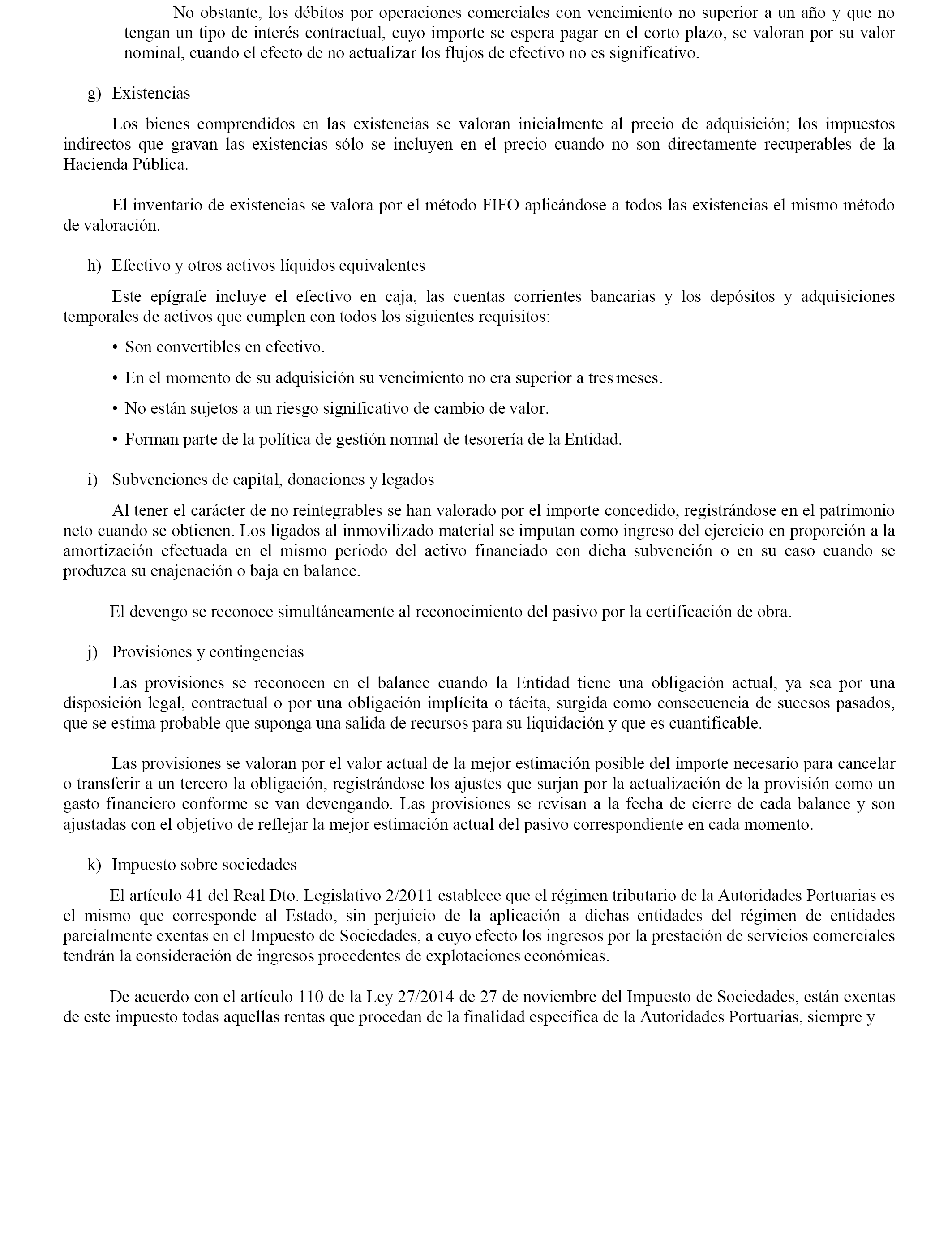 No obstante, los débitos por operaciones comerciales con vencimiento no superior a un año y que no tengan un tipo de interés contractual, cuyo importe se espera pagar en el corto plazo, se valoran por su valor nominal, cuando el efecto de no actualizar los flujos de efectivo no es significativo.

g) Existencias

Los bienes comprendidos en las existencias se valoran inicialmente al precio de adquisición; los impuestos indirectos que gravan las existencias sólo se incluyen en el precio cuando no son directamente recuperables de la Hacienda Pública.

El inventario de existencias se valora por el método FIFO aplicándose a todos las existencias el mismo método de valoración.

h) Efectivo y otros activos líquidos equivalentes

Este epígrafe incluye el efectivo en caja, las cuentas corrientes bancarias y los depósitos y adquisiciones temporales de activos que cumplen con todos los siguientes requisitos:

• Son convertibles en efectivo.

• En el momento de su adquisición su vencimiento no era superior a tres meses.

• No están sujetos a un riesgo significativo de cambio de valor.

• Forman parte de la política de gestión normal de tesorería de la Entidad.

i) Subvenciones de capital, donaciones y legados

Al tener el carácter de no reintegrables se han valorado por el importe concedido, registrándose en el patrimonio neto cuando se obtienen. Los ligados al inmovilizado material se imputan como ingreso del ejercicio en proporción a la amortización efectuada en el mismo periodo del activo financiado con dicha subvención o en su caso cuando se produzca su enajenación o baja en balance.

El devengo se reconoce simultáneamente al reconocimiento del pasivo por la certificación de obra.

j) Provisiones y contingencias

Las provisiones se reconocen en el balance cuando la Entidad tiene una obligación actual, ya sea por una disposición legal, contractual o por una obligación implícita o tácita, surgida como consecuencia de sucesos pasados, que se estima probable que suponga una salida de recursos para su liquidación y que es cuantificable.

Las provisiones se valoran por el valor actual de la mejor estimación posible del importe necesario para cancelar o transferir a un tercero la obligación, registrándose los ajustes que surjan por la actualización de la provisión como un gasto financiero conforme se van devengando. Las provisiones se revisan a la fecha de cierre de cada balance y son ajustadas con el objetivo de reflejar la mejor estimación actual del pasivo correspondiente en cada momento.

k) Impuesto sobre sociedades

El artículo 41 del Real Dto. Legislativo 2/2011 establece que el régimen tributario de la Autoridades Portuarias es el mismo que corresponde al Estado, sin perjuicio de la aplicación a dichas entidades del régimen de entidades parcialmente exentas en el Impuesto de Sociedades, a cuyo efecto los ingresos por la prestación de servicios comerciales tendrán la consideración de ingresos procedentes de explotaciones económicas.

De acuerdo con el artículo 110 de la Ley 27/2014 de 27 de noviembre del Impuesto de Sociedades, están exentas de este impuesto todas aquellas rentas que procedan de la finalidad específica de la Autoridades Portuarias, siempre y